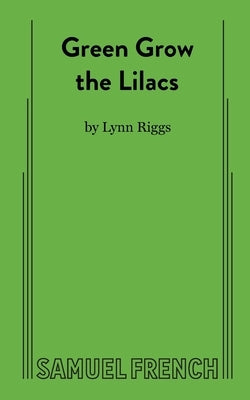 Green Grow the Lilacs

by Lynn Riggs

SAMUEL FRENCH